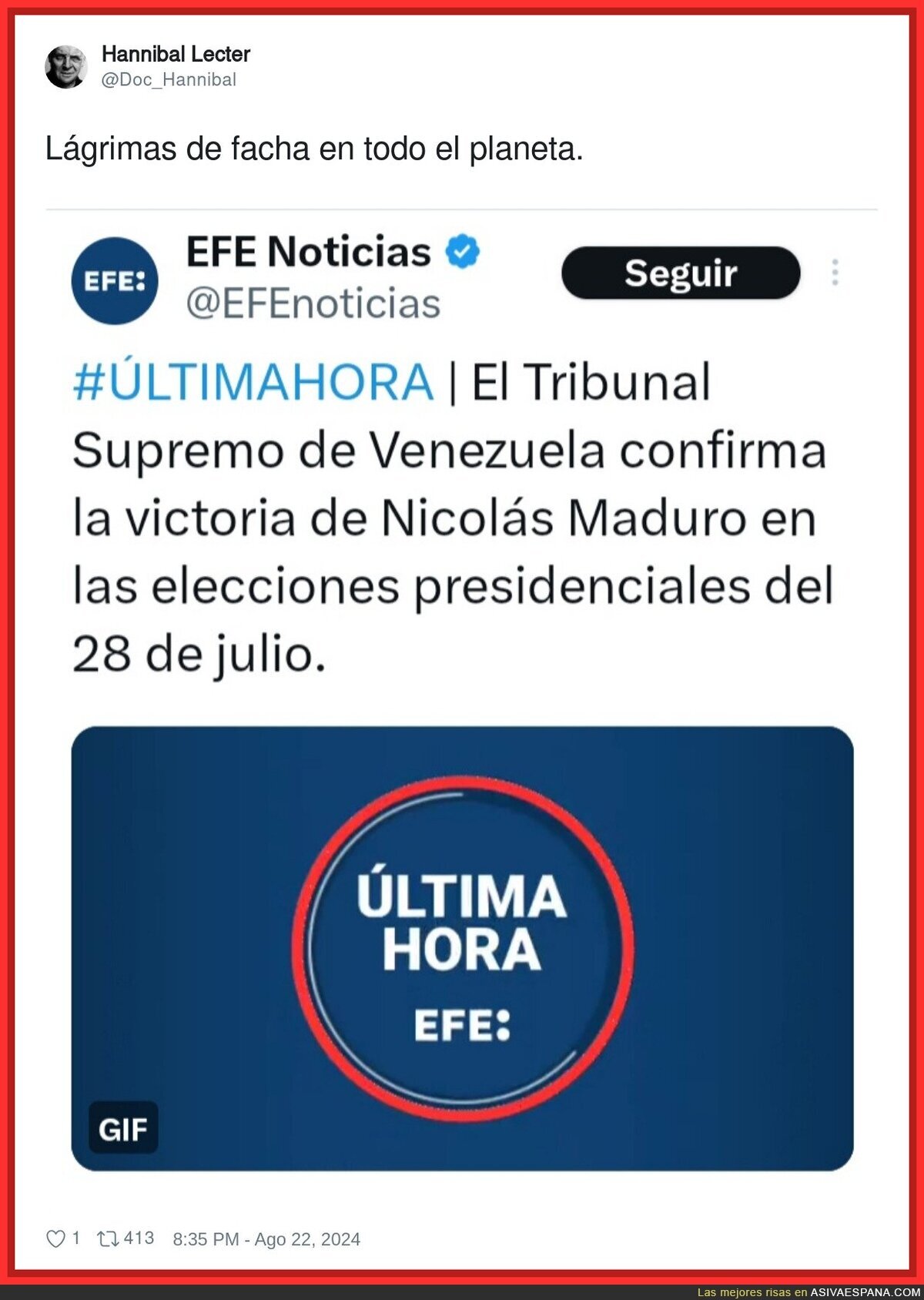 Hannibal Lecter
@Doc_Hannibal

Lágrimas de facha en todo el planeta.

EFE:

EFE Noticias
@EFEnoticias

Seguir

#ÚLTIMAHORA | El Tribunal Supremo de Venezuela confirma la victoria de Nicolás Maduro en las elecciones presidenciales del 28 de julio.

ÚLTIMA HORA
EFE:

GIF

1 413 8:35 PM - Ago 22, 2024

Las mejores risas en ASIVAESPANA.COM